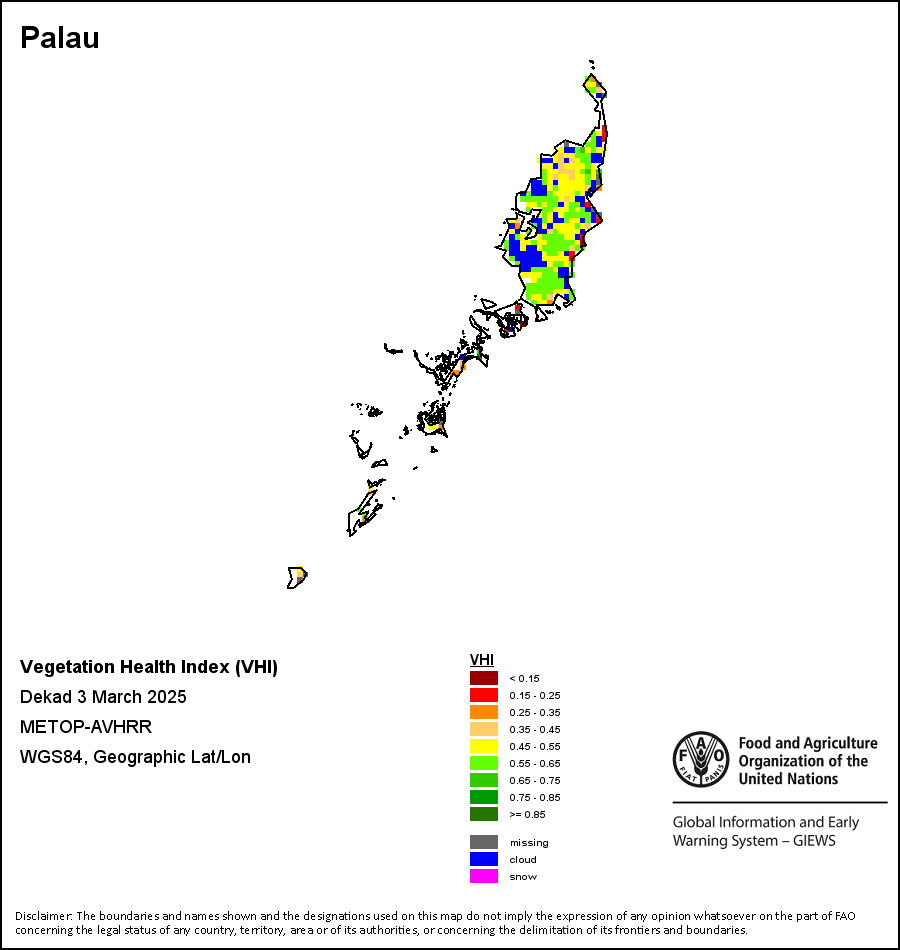 Palau

Vegetation Health Index (VHI)
Dekad 3 March 2025
METOP-AVHRR
WGS84, Geographic Lat/Lon

VHI
< 0.15
0.15 - 0.25
0.25 - 0.35
0.35 - 0.45
0.45 - 0.55
0.55 - 0.65
0.65 - 0.75
0.75 - 0.85
>= 0.85

missing
cloud
snow

FAO
FIAT PANIS
Food and Agriculture Organization of the United Nations

Global Information and Early Warning System – GIEWS

Disclaimer: The boundaries and names shown and the designations used on this map do not imply the expression of any opinion whatsoever on the part of FAO concerning the legal status of any country, territory, area or of its authorities, or concerning the delimitation of its frontiers and boundaries.